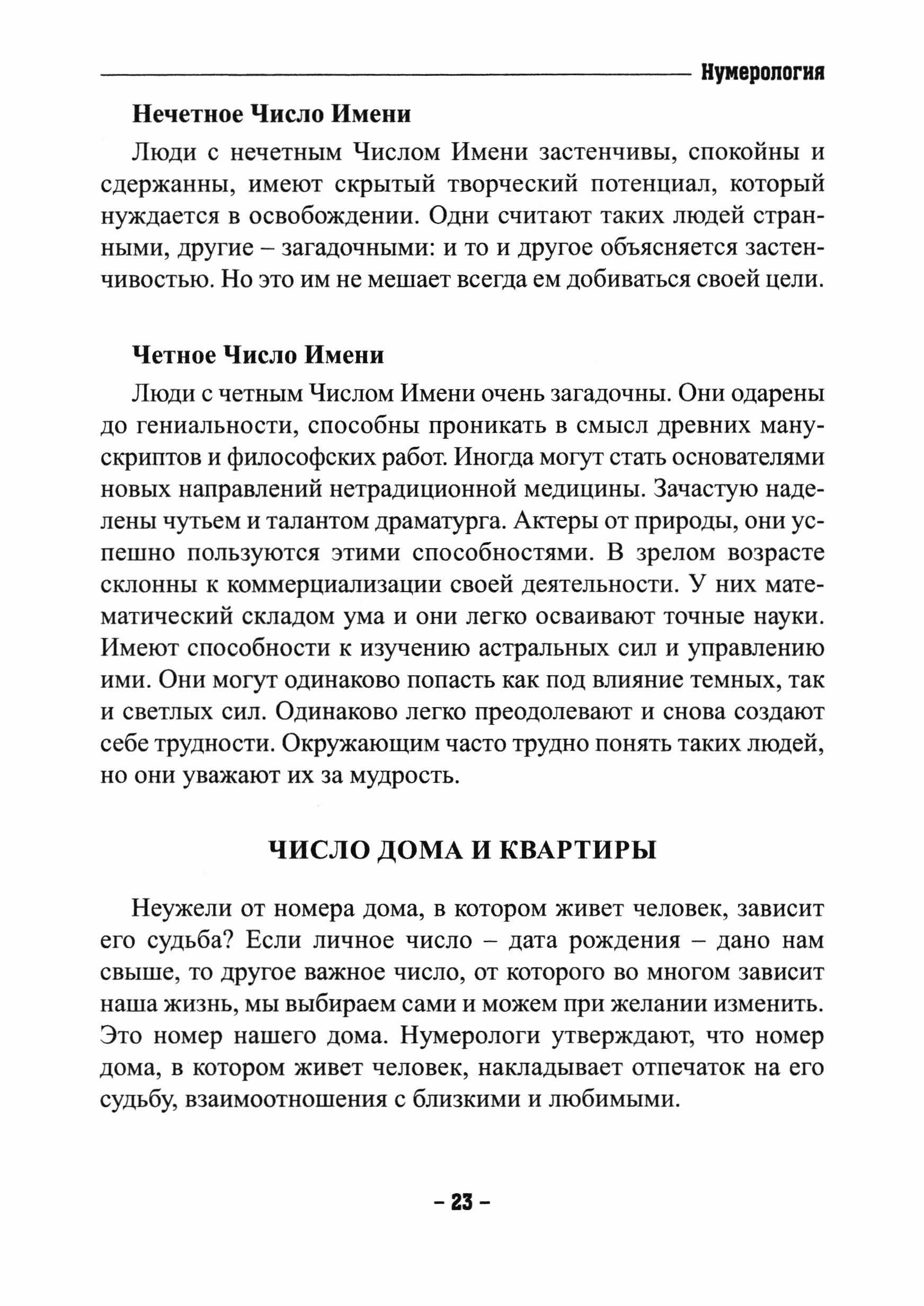 Нумерология

Нечетное Число Имени

Люди с нечетным Числом Имени застенчивы, спокойны и сдержанны, имеют скрытый творческий потенциал, который нуждается в освобождении. Одни считают таких людей странными, другие – загадочными: и то и другое объясняется застенчивостью. Но это им не мешает всегда ем добиваться своей цели.

Четное Число Имени

Люди с четным Числом Имени очень загадочны. Они одарены до гениальности, способны проникать в смысл древних манускриптов и философских работ. Иногда могут стать основателями новых направлений нетрадиционной медицины. Зачастую наделены чутьем и талантом драматурга. Актеры от природы, они успешно пользуются этими способностями. В зрелом возрасте склонны к коммерциализации своей деятельности. У них математический складом ума и они легко осваивают точные науки. Имеют способности к изучению астральных сил и управлению ими. Они могут одинаково попасть как под влияние темных, так и светлых сил. Одинаково легко преодолевают и снова создают себе трудности. Окружающим часто трудно понять таких людей, но они уважают их за мудрость.

ЧИСЛО ДОМА И КВАРТИРЫ

Неужели от номера дома, в котором живет человек, зависит его судьба? Если личное число – дата рождения – дано нам свыше, то другое важное число, от которого во многом зависит наша жизнь, мы выбираем сами и можем при желании изменить. Это номер нашего дома. Нумерологи утверждают, что номер дома, в котором живет человек, накладывает отпечаток на его судьбу, взаимоотношения с близкими и любимыми.

– 23 –